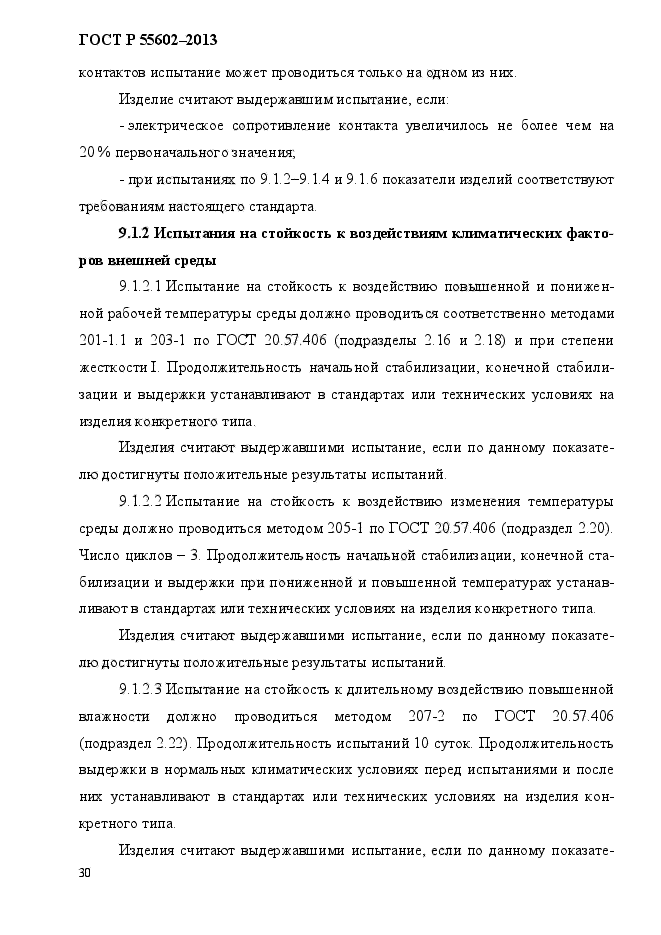 ГОСТ Р 55602–2013

контактов испытание может проводиться только на одном из них.

Изделие считают выдержавшим испытание, если:

- электрическое сопротивление контакта увеличилось не более чем на 20 % первоначального значения;

- при испытаниях по 9.1.2–9.1.4 и 9.1.6 показатели изделий соответствуют требованиям настоящего стандарта.

9.1.2 Испытания на стойкость к воздействиям климатических факторов внешней среды

9.1.2.1 Испытание на стойкость к воздействию повышенной и пониженной рабочей температуры среды должно проводиться соответственно методами 201-1.1 и 203-1 по ГОСТ 20.57.406 (подразделы 2.16 и 2.18) и при степени жесткости I. Продолжительность начальной стабилизации, конечной стабилизации и выдержки устанавливают в стандартах или технических условиях на изделия конкретного типа.

Изделия считают выдержавшими испытание, если по данному показателю достигнуты положительные результаты испытаний.

9.1.2.2 Испытание на стойкость к воздействию изменения температуры среды должно проводиться методом 205-1 по ГОСТ 20.57.406 (подраздел 2.20). Число циклов – 3. Продолжительность начальной стабилизации, конечной стабилизации и выдержки при пониженной и повышенной температурах устанавливают в стандартах или технических условиях на изделия конкретного типа.

Изделия считают выдержавшими испытание, если по данному показателю достигнуты положительные результаты испытаний.

9.1.2.3 Испытание на стойкость к длительному воздействию повышенной влажности должно проводиться методом 207-2 по ГОСТ 20.57.406 (подраздел 2.22). Продолжительность испытаний 10 суток. Продолжительность выдержки в нормальных климатических условиях перед испытаниями и после них устанавливают в стандартах или технических условиях на изделия конкретного типа.

Изделия считают выдержавшими испытание, если по данному показате-

30